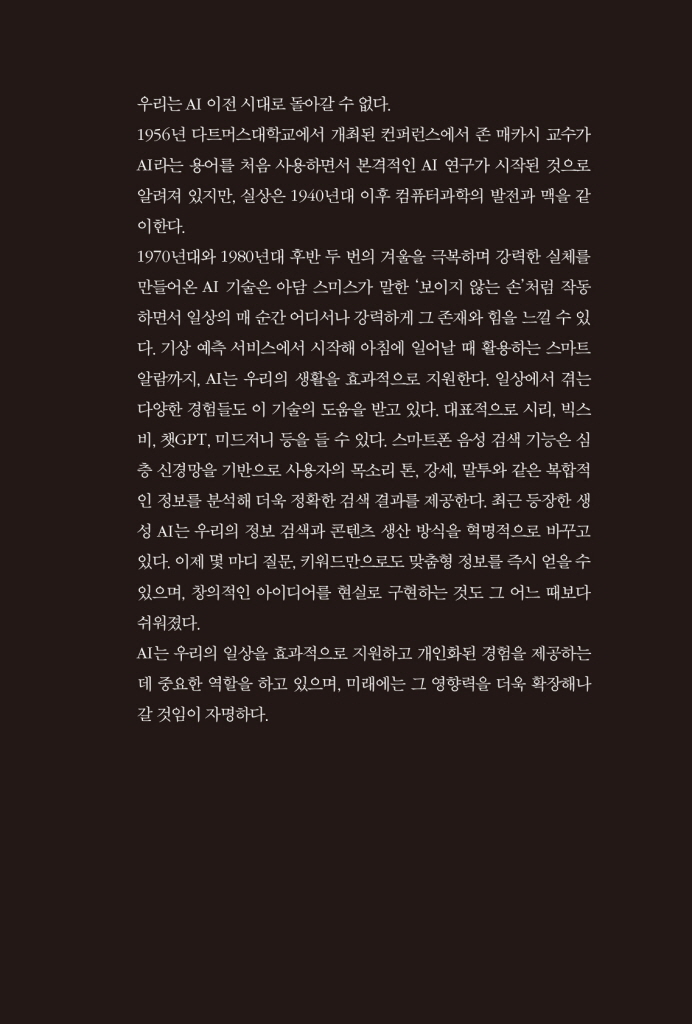 우리는 AI 이전 시대로 돌아갈 수 없다.
1956년 다트머스대학교에서 개최된 컨퍼런스에서 존 매카시 교수가 AI라는 용어를 처음 사용하면서 본격적인 AI 연구가 시작된 것으로 알려져 있지만, 실상은 1940년대 이후 컴퓨터과학의 발전과 맥을 같이한다.
1970년대와 1980년대 후반 두 번의 겨울을 극복하며 강력한 실체를 만들어온 AI 기술은 아담 스미스가 말한 '보이지 않는 손'처럼 작동하면서 일상의 매 순간 어디서나 강력하게 그 존재와 힘을 느낄 수 있다. 기상 예측 서비스에서 시작해 아침에 일어날 때 활용하는 스마트 알람까지, AI는 우리의 생활을 효과적으로 지원한다. 일상에서 겪는 다양한 경험들도 이 기술의 도움을 받고 있다. 대표적으로 시리, 빅스비, 챗GPT, 미드저니 등을 들 수 있다. 스마트폰 음성 검색 기능은 심층 신경망을 기반으로 사용자의 목소리 톤, 강세, 말투와 같은 복합적인 정보를 분석해 더욱 정확한 검색 결과를 제공한다. 최근 등장한 생성 AI는 우리의 정보 검색과 콘텐츠 생산 방식을 혁명적으로 바꾸고 있다. 이제 몇 마디 질문, 키워드만으로도 맞춤형 정보를 즉시 얻을 수 있으며, 창의적인 아이디어를 현실로 구현하는 것도 그 어느 때보다 쉬워졌다.
AI는 우리의 일상을 효과적으로 지원하고 개인화된 경험을 제공하는 데 중요한 역할을 하고 있으며, 미래에는 그 영향력을 더욱 확장해나갈 것임이 자명하다.